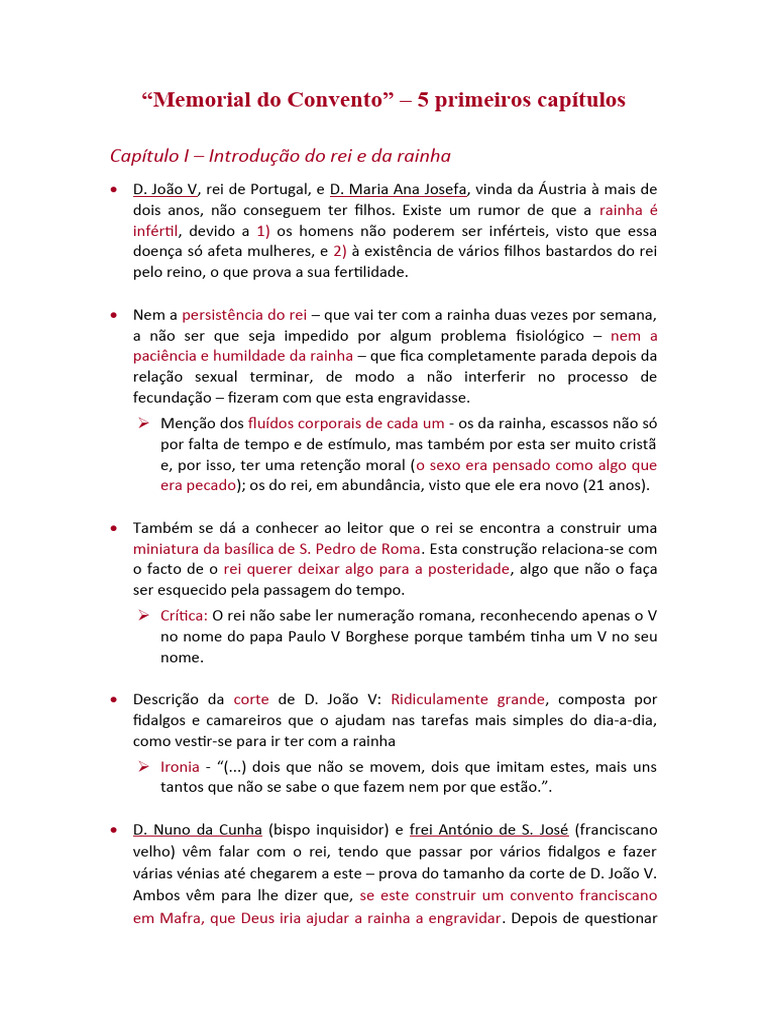 “Memorial do Convento” – 5 primeiros capítulos

Capítulo I – Introdução do rei e da rainha

• D. João V, rei de Portugal, e D. Maria Ana Josefa, vinda da Áustria à mais de dois anos, não conseguem ter filhos. Existe um rumor de que a rainha é infértil, devido a 1) os homens não poderem ser inférteis, visto que essa doença só afeta mulheres, e 2) à existência de vários filhos bastardos do rei pelo reino, o que prova a sua fertilidade.

• Nem a persistência do rei – que vai ter com a rainha duas vezes por semana, a não ser que seja impedido por algum problema fisiológico – nem a paciência e humildade da rainha – que fica completamente parada depois da relação sexual terminar, de modo a não interferir no processo de fecundação – fizeram com que esta engravidasse.
➢ Menção dos fluídos corporais de cada um - os da rainha, escassos não só por falta de tempo e de estímulo, mas também por esta ser muito cristã e, por isso, ter uma retenção moral (o sexo era pensado como algo que era pecado); os do rei, em abundância, visto que ele era novo (21 anos).

• Também se dá a conhecer ao leitor que o rei se encontra a construir uma miniatura da basílica de S. Pedro de Roma. Esta construção relaciona-se com o facto de o rei querer deixar algo para a posteridade, algo que não o faça ser esquecido pela passagem do tempo.
➢ Crítica: O rei não sabe ler numeração romana, reconhecendo apenas o V no nome do papa Paulo V Borghese porque também tinha um V no seu nome.

• Descrição da corte de D. João V: Ridiculamente grande, composta por fidalgos e camareiros que o ajudam nas tarefas mais simples do dia-a-dia, como vestir-se para ir ter com a rainha
➢ Ironia - “(...) dois que não se movem, dois que imitam estes, mais uns tantos que não se sabe o que fazem nem por que estão.”.

• D. Nuno da Cunha (bispo inquisidor) e frei António de S. José (franciscano velho) vêm falar com o rei, tendo que passar por vários fidalgos e fazer várias vénias até chegarem a este – prova do tamanho da corte de D. João V. Ambos vêm para lhe dizer que, se este construir um convento franciscano em Mafra, que Deus iria ajudar a rainha a engravidar. Depois de questionar